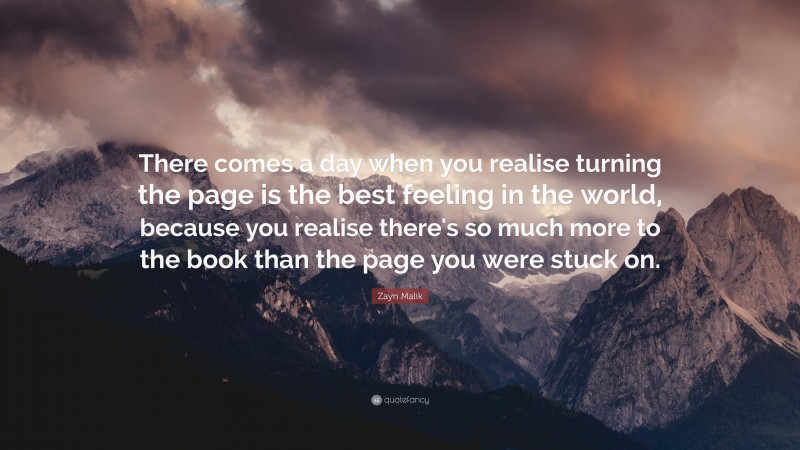 There comes a day when you realise turning the page is the best feeling in the world, because you realise there's so much more to the book than the page you were stuck on.

Zayn Malik

quotefancy